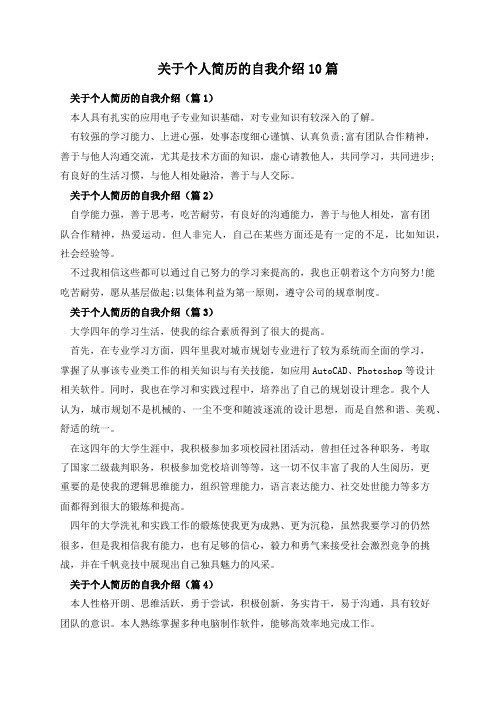 关于个人简历的自我介绍10篇

关于个人简历的自我介绍（篇1）

本人具有扎实的应用电子专业知识基础，对专业知识有较深入的了解。

有较强的学习能力、上进心强，处事态度细心谨慎、认真负责;富有团队合作精神，善于与他人沟通交流，尤其是技术方面的知识，虚心请教他人，共同学习，共同进步;有良好的生活习惯，与他人相处融洽，善于与人交际。

关于个人简历的自我介绍（篇2）

自学能力强，善于思考，吃苦耐劳，有良好的沟通能力，善于与他人相处，富有团队合作精神，热爱运动。但人非完人，自己在某些方面还是有一定的不足，比如知识，社会经验等。

不过我相信这些都可以通过自己努力的学习来提高的，我也正朝着这个方向努力!能吃苦耐劳，愿从基层做起;以集体利益为第一原则，遵守公司的规章制度。

关于个人简历的自我介绍（篇3）

大学四年的学习生活，使我的综合素质得到了很大的提高。

首先，在专业学习方面，四年里我对城市规划专业进行了较为系统而全面的学习，掌握了从事该专业类工作的相关知识与有关技能，如应用AutoCAD、Photoshop等设计相关软件。同时，我也在学习和实践过程中，培养出了自己的规划设计理念。我个人认为，城市规划不是机械的、一尘不变和随波逐流的设计思想，而是自然和谐、美观、舒适的统一。

在这四年的大学生涯中，我积极参加多项校园社团活动，曾担任过各种职务，考取了国家二级裁判职务，积极参加党校培训等等，这一切不仅丰富了我的人生阅历，更重要的是使我的逻辑思维能力，组织管理能力，语言表达能力、社交处世能力等多方面都得到很大的锻炼和提高。

四年的大学洗礼和实践工作的锻炼使我更为成熟、更为沉稳，虽然我要学习的仍然很多，但是我相信我有能力，也有足够的信心，毅力和勇气来接受社会激烈竞争的挑战，并在千帆竞技中展现出自己独具魅力的风采。

关于个人简历的自我介绍（篇4）

本人性格开朗、思维活跃，勇于尝试，积极创新，务实肯干，易于沟通，具有较好团队的意识。本人熟练掌握多种电脑制作软件，能够高效率地完成工作。